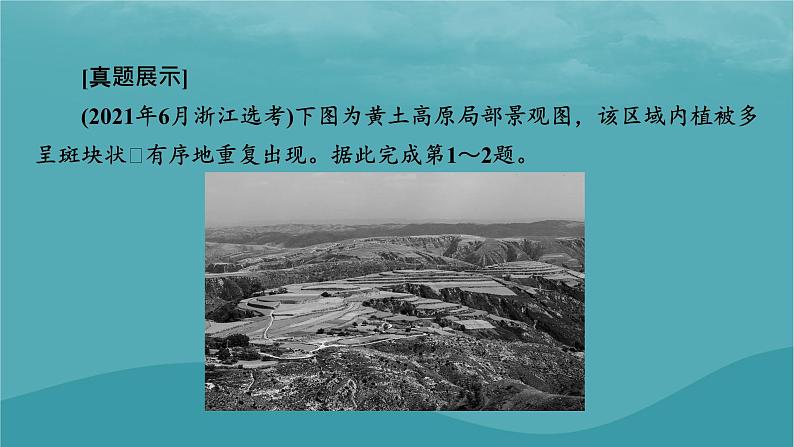 [真题展示]

(2021年6月浙江选考)下图为黄土高原局部景观图，该区域内植被多呈斑块状□有序地重复出现。据此完成第1～2题。